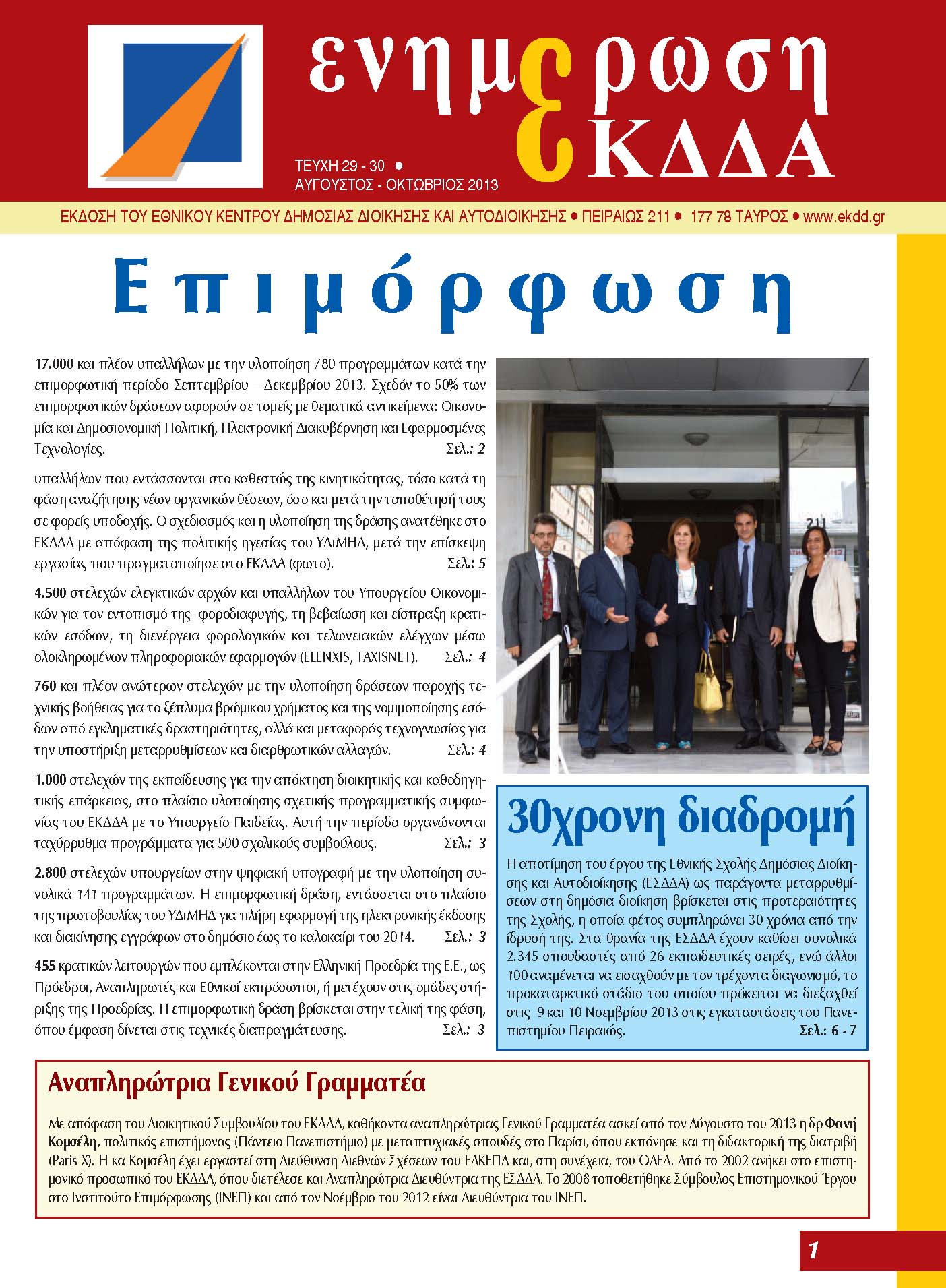 ενημερωση ΕΚΔΔΑ

ΤΕΥΧΗ 29 - 30 •
ΑΥΓΟΥΣΤΟΣ - ΟΚΤΩΒΡΙΟΣ 2013

ΕΚΔΟΣΗ ΤΟΥ ΕΘΝΙΚΟΥ ΚΕΝΤΡΟΥ ΔΗΜΟΣΙΑΣ ΔΙΟΙΚΗΣΗΣ ΚΑΙ ΑΥΤΟΔΙΟΙΚΗΣΗΣ • ΠΕΙΡΑΙΩΣ 211 • 177 78 ΤΑΥΡΟΣ • www.ekdd.gr

Επιμόρφωση

17.000 και πλέον υπαλλήλων με την υλοποίηση 780 προγραμμάτων κατά την επιμορφωτική περίοδο Σεπτεμβρίου – Δεκεμβρίου 2013. Σχεδόν το 50% των επιμορφωτικών δράσεων αφορούν σε τομείς με θεματικά αντικείμενα: Οικονομία και Δημοσιονομική Πολιτική, Ηλεκτρονική Διακυβέρνηση και Εφαρμοσμένες Τεχνολογίες. Σελ.: 2

υπαλλήλων που εντάσσονται στο καθεστώς της κινητικότητας, τόσο κατά τη φάση αναζήτησης νέων οργανικών θέσεων, όσο και μετά την τοποθέτησή τους σε φορείς υποδοχής. Ο σχεδιασμός και η υλοποίηση της δράσης ανατέθηκε στο ΕΚΔΔΑ με απόφαση της πολιτικής ηγεσίας του ΥΔιΜΗΔ, μετά την επίσκεψη εργασίας που πραγματοποίησε στο ΕΚΔΔΑ (φωτο). Σελ.: 5

4.500 στελεχών ελεγκτικών αρχών και υπαλλήλων του Υπουργείου Οικονομικών για τον εντοπισμό της φοροδιαφυγής, τη βεβαίωση και είσπραξη κρατικών εσόδων, τη διενέργεια φορολογικών και τελωνειακών ελέγχων μέσω ολοκληρωμένων πληροφοριακών εφαρμογών (ELENXIS, TAXISNET). Σελ.: 4

760 και πλέον ανώτερων στελεχών με την υλοποίηση δράσεων παροχής τεχνικής βοήθειας για το ξέπλυμα βρώμικου χρήματος και της νομιμοποίησης εσόδων από εγκληματικές δραστηριότητες, αλλά και μεταφοράς τεχνογνωσίας για την υποστήριξη μεταρρυθμίσεων και διαρθρωτικών αλλαγών. Σελ.: 4

1.000 στελεχών της εκπαίδευσης για την απόκτηση διοικητικής και καθοδηγητικής επάρκειας, στο πλαίσιο υλοποίησης σχετικής προγραμματικής συμφωνίας του ΕΚΔΔΑ με το Υπουργείο Παιδείας. Αυτή την περίοδο οργανώνονται ταχύρρυθμα προγράμματα για 500 σχολικούς συμβούλους. Σελ.: 3

2.800 στελεχών υπουργείων στην ψηφιακή υπογραφή με την υλοποίηση συνολικά 141 προγραμμάτων. Η επιμορφωτική δράση, εντάσσεται στο πλαίσιο της πρωτοβουλίας του ΥΔιΜΗΔ για πλήρη εφαρμογή της ηλεκτρονικής έκδοσης και διακίνησης εγγράφων στο δημόσιο έως το καλοκαίρι του 2014. Σελ.: 3

455 κρατικών λειτουργών που εμπλέκονται στην Ελληνική Προεδρία της Ε.Ε., ως Πρόεδροι, Αναπληρωτές και Εθνικοί εκπρόσωποι, ή μετέχουν στις ομάδες στήριξης της Προεδρίας. Η επιμορφωτική δράση βρίσκεται στην τελική της φάση, όπου έμφαση δίνεται στις τεχνικές διαπραγμάτευσης. Σελ.: 3

211

30χρονη διαδρομή

Η αποτίμηση του έργου της Εθνικής Σχολής Δημόσιας Διοίκησης και Αυτοδιοίκησης (ΕΣΔΔΑ) ως παράγοντα μεταρρυθμίσεων στη δημόσια διοίκηση βρίσκεται στις προτεραιότητες της Σχολής, η οποία φέτος συμπληρώνει 30 χρόνια από την ίδρυσή της. Στα θρανία της ΕΣΔΔΑ έχουν καθίσει συνολικά 2.345 σπουδαστές από 26 εκπαιδευτικές σειρές, ενώ άλλοι 100 αναμένεται να εισαχθούν με τον τρέχοντα διαγωνισμό, το προκαταρκτικό στάδιο του οποίου πρόκειται να διεξαχθεί στις 9 και 10 Νοεμβρίου 2013 στις εγκαταστάσεις του Πανεπιστημίου Πειραιώς. Σελ.: 6 - 7

Αναπληρώτρια Γενικού Γραμματέα

Με απόφαση του Διοικητικού Συμβουλίου του ΕΚΔΔΑ, καθήκοντα αναπληρώτριας Γενικού Γραμματέα ασκεί από τον Αύγουστο του 2013 η δρ Φανή Κομσέλη, πολιτικός επιστήμονας (Πάντειο Πανεπιστήμιο) με μεταπτυχιακές σπουδές στο Παρίσι, όπου εκπόνησε και τη διδακτορική της διατριβή (Paris X). Η κα Κομσέλη έχει εργαστεί στη Διεύθυνση Διεθνών Σχέσεων του ΕΛΚΕΠΑ και, στη συνέχεια, του ΟΑΕΔ. Από το 2002 ανήκει στο επιστημονικό προσωπικό του ΕΚΔΔΑ, όπου διετέλεσε και Αναπληρώτρια Διευθύντρια της ΕΣΔΔΑ. Το 2008 τοποθετήθηκε Σύμβουλος Επιστημονικού Έργου στο Ινστιτούτο Επιμόρφωσης (ΙΝΕΠ) και από τον Νοέμβριο του 2012 είναι Διευθύντρια του ΙΝΕΠ.

1